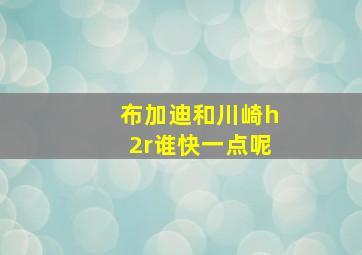 布加迪和川崎h2r谁快一点呢